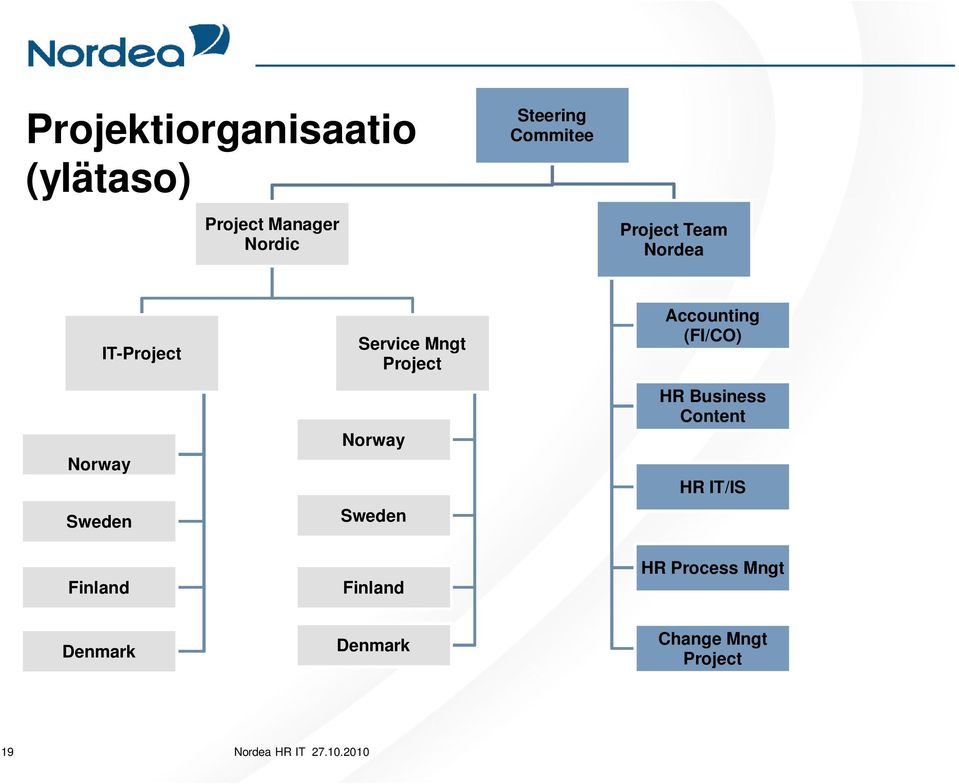 Nordea

Projektiorganisaatio (ylätaso)

Steering Commitee

Project Manager Nordic

Project Team Nordea

IT-Project

Service Mngt Project

Norway

Sweden

Finland

Denmark

Norway

Sweden

Finland

Denmark

Accounting (FI/CO)

HR Business Content

HR IT/IS

HR Process Mngt

Change Mngt Project

19

Nordea HR IT 27.10.2010